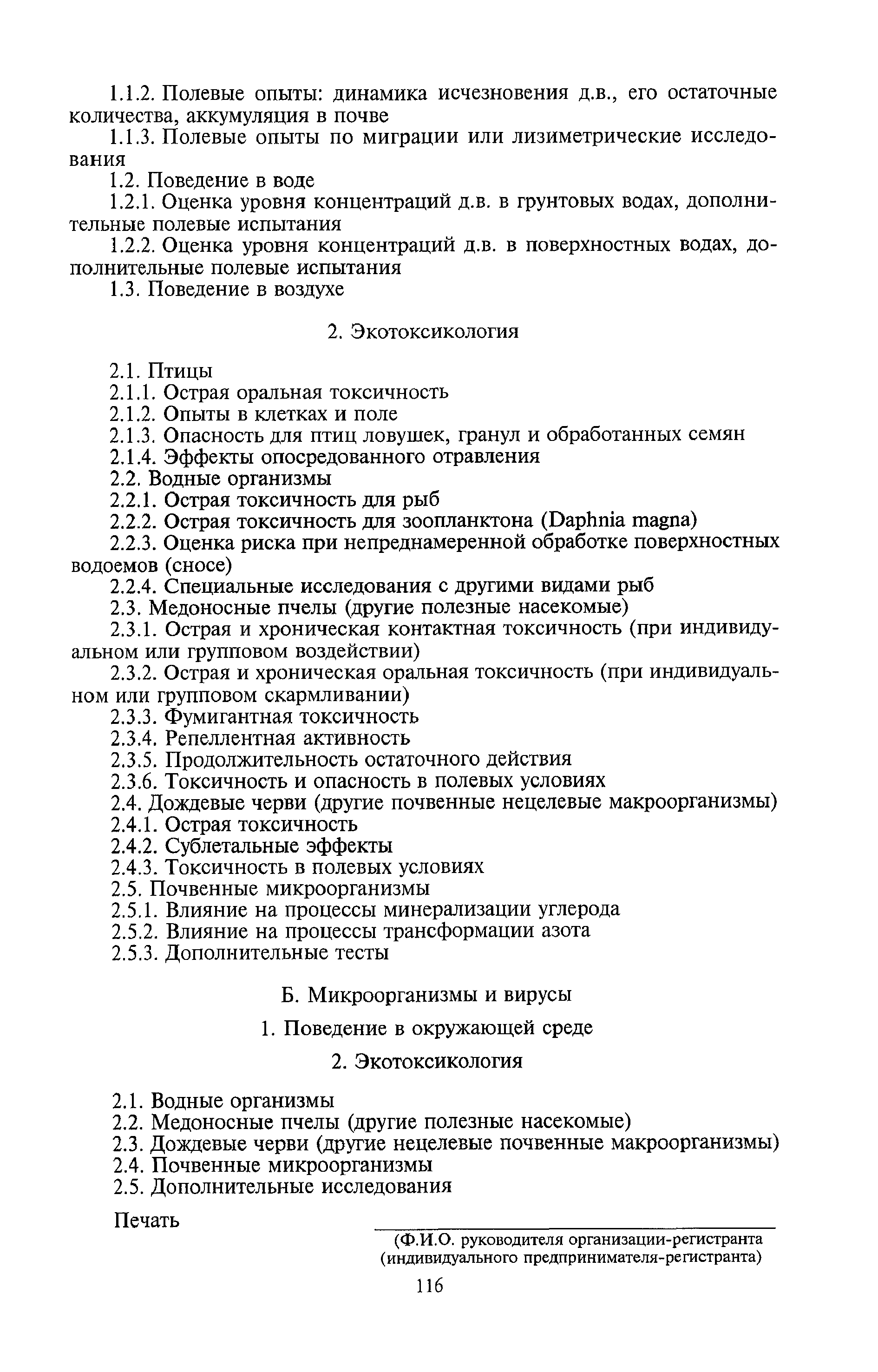 1.1.2. Полевые опыты: динамика исчезновения д.в., его остаточные количества, аккумуляция в почве

1.1.3. Полевые опыты по миграции или лизиметрические исследования

1.2. Поведение в воде

1.2.1. Оценка уровня концентраций д.в. в грунтовых водах, дополнительные полевые испытания

1.2.2. Оценка уровня концентраций д.в. в поверхностных водах, дополнительные полевые испытания

1.3. Поведение в воздухе

2. Экотоксикология

2.1. Птицы
2.1.1. Острая оральная токсичность
2.1.2. Опыты в клетках и поле
2.1.3. Опасность для птиц ловушек, гранул и обработанных семян
2.1.4. Эффекты опосредованного отравления
2.2. Водные организмы
2.2.1. Острая токсичность для рыб
2.2.2. Острая токсичность для зоопланктона (Daphnia magna)
2.2.3. Оценка риска при непреднамеренной обработке поверхностных водоемов (сносе)
2.2.4. Специальные исследования с другими видами рыб
2.3. Медоносные пчелы (другие полезные насекомые)
2.3.1. Острая и хроническая контактная токсичность (при индивидуальном или групповом воздействии)
2.3.2. Острая и хроническая оральная токсичность (при индивидуальном или групповом скармливании)
2.3.3. Фумигантная токсичность
2.3.4. Репеллентная активность
2.3.5. Продолжительность остаточного действия
2.3.6. Токсичность и опасность в полевых условиях
2.4. Дождевые черви (другие почвенные нецелевые макроорганизмы)
2.4.1. Острая токсичность
2.4.2. Сублетальные эффекты
2.4.3. Токсичность в полевых условиях
2.5. Почвенные микроорганизмы
2.5.1. Влияние на процессы минерализации углерода
2.5.2. Влияние на процессы трансформации азота
2.5.3. Дополнительные тесты

Б. Микроорганизмы и вирусы

1. Поведение в окружающей среде

2. Экотоксикология

2.1. Водные организмы
2.2. Медоносные пчелы (другие полезные насекомые)
2.3. Дождевые черви (другие нецелевые почвенные макроорганизмы)
2.4. Почвенные микроорганизмы
2.5. Дополнительные исследования

Печать

(Ф.И.О. руководителя организации-регистранта (индивидуального предпринимателя-регистранта)

116